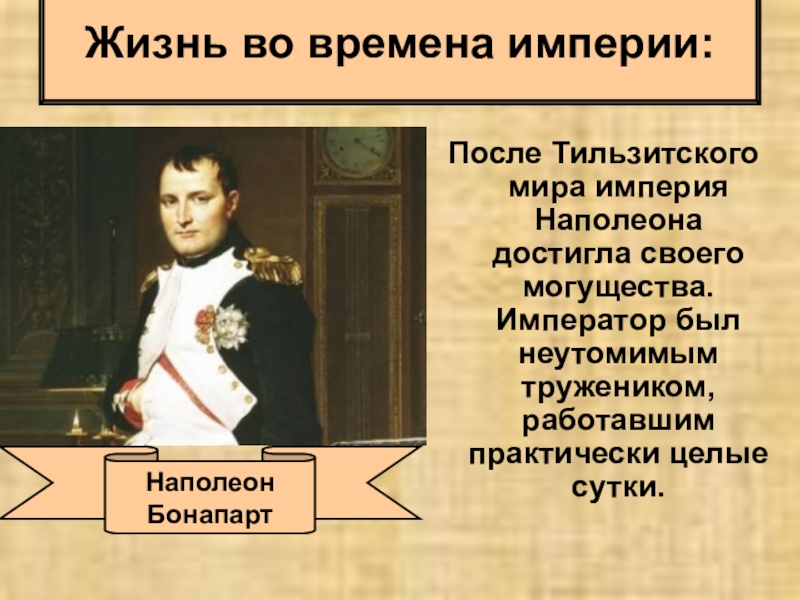 Жизнь во времена империи:

После Тильзитского мира империя Наполеона достигла своего могущества. Император был неутомимым тружеником, работавшим практически целые сутки.

Наполеон Бонапарт